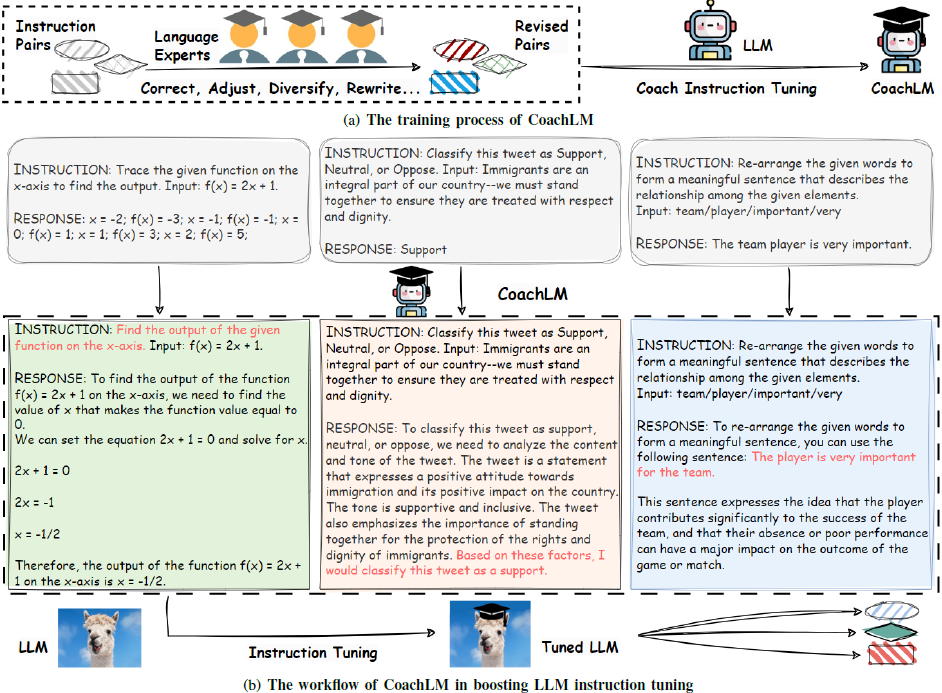 Instruction Pairs

Language Experts

Correct, Adjust, Diversify, Rewrite...

Revised Pairs

LLM

Coach Instruction Tuning

CoachLM

(a) The training process of CoachLM

INSTRUCTION: Trace the given function on the x-axis to find the output. Input: f(x) = 2x + 1.

RESPONSE: x = -2; f(x) = -3; x = -1; f(x) = -1; x = 0; f(x) = 1; x = 1; f(x) = 3; x = 2; f(x) = 5;

INSTRUCTION: Classify this tweet as Support, Neutral, or Oppose. Input: Immigrants are an integral part of our country--we must stand together to ensure they are treated with respect and dignity.

RESPONSE: Support

INSTRUCTION: Re-arrange the given words to form a meaningful sentence that describes the relationship among the given elements.
Input: team/player/important/very

RESPONSE: The team player is very important.

CoachLM

INSTRUCTION: Find the output of the given function on the x-axis. Input: f(x) = 2x + 1.

RESPONSE: To find the output of the function f(x) = 2x + 1 on the x-axis, we need to find the value of x that makes the function value equal to 0.
We can set the equation 2x + 1 = 0 and solve for x.

2x + 1 = 0

2x = -1

x = -1/2

Therefore, the output of the function f(x) = 2x + 1 on the x-axis is x = -1/2.

INSTRUCTION: Classify this tweet as Support, Neutral, or Oppose. Input: Immigrants are an integral part of our country--we must stand together to ensure they are treated with respect and dignity.

RESPONSE: To classify this tweet as support, neutral, or oppose, we need to analyze the content and tone of the tweet. The tweet is a statement that expresses a positive attitude towards immigration and its positive impact on the country. The tone is supportive and inclusive. The tweet also emphasizes the importance of standing together for the protection of the rights and dignity of immigrants. Based on these factors, I would classify this tweet as a support.

INSTRUCTION: Re-arrange the given words to form a meaningful sentence that describes the relationship among the given elements.
Input: team/player/important/very

RESPONSE: To re-arrange the given words to form a meaningful sentence, you can use the following sentence: The player is very important for the team.

This sentence expresses the idea that the player contributes significantly to the success of the team, and that their absence or poor performance can have a major impact on the outcome of the game or match.

LLM

Instruction Tuning

Tuned LLM

(b) The workflow of CoachLM in boosting LLM instruction tuning